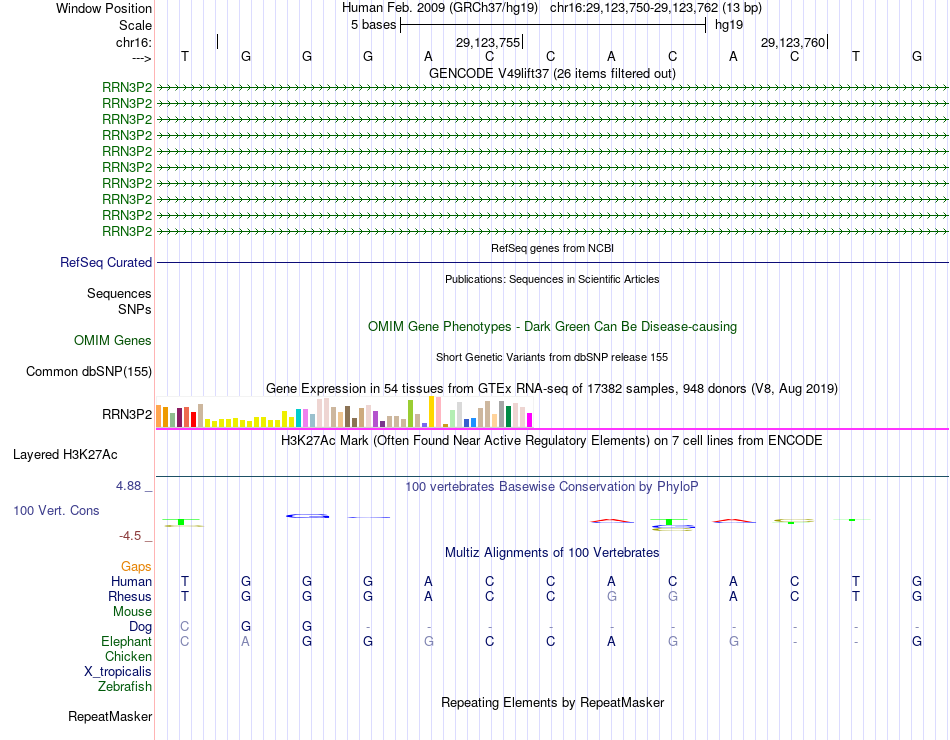 Window Position Human Feb. 2009 (GRCh37/hg19) chr16:29,123,750-29,123,762 (13 bp)
Scale 5 bases hg19
chr16: 29,123,755 29,123,760
---> T G G G A C C A C A C T G

GENCODE V49lift37 (26 items filtered out)
RRN3P2
RRN3P2
RRN3P2
RRN3P2
RRN3P2
RRN3P2
RRN3P2
RRN3P2
RRN3P2
RRN3P2

RefSeq genes from NCBI
RefSeq Curated

Publications: Sequences in Scientific Articles
Sequences
SNPs

OMIM Gene Phenotypes - Dark Green Can Be Disease-causing
OMIM Genes

Short Genetic Variants from dbSNP release 155
Common dbSNP(155)

Gene Expression in 54 tissues from GTEx RNA-seq of 17382 samples, 948 donors (V8, Aug 2019)
RRN3P2

H3K27Ac Mark (Often Found Near Active Regulatory Elements) on 7 cell lines from ENCODE
Layered H3K27Ac

4.88 _
100 vertebrates Basewise Conservation by PhyloP
100 Vert. Cons
-4.5 _

Multiz Alignments of 100 Vertebrates
Gaps
Human T G G G A C C A C A C T G
Rhesus T G G G A C C G G A C T G
Mouse
Dog C G G - - - - - - - - - -
Elephant C A G G G C C A G G - - G
Chicken
X_tropicalis
Zebrafish

Repeating Elements by RepeatMasker
RepeatMasker